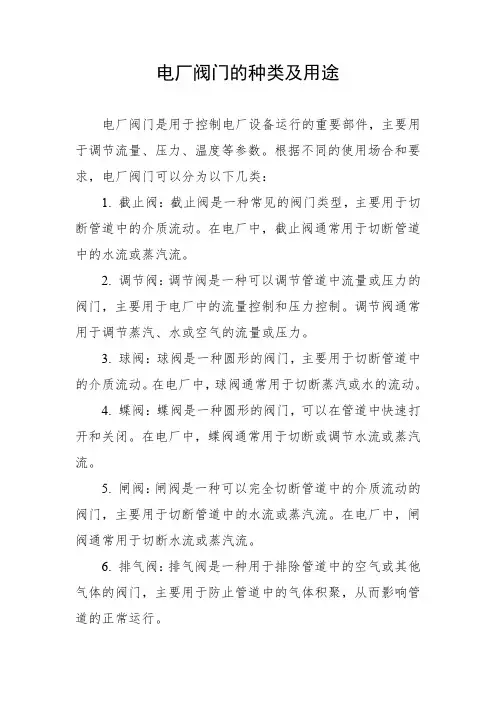 电厂阀门的种类及用途

电厂阀门是用于控制电厂设备运行的重要部件，主要用于调节流量、压力、温度等参数。根据不同的使用场合和要求，电厂阀门可以分为以下几类：

1. 截止阀：截止阀是一种常见的阀门类型，主要用于切断管道中的介质流动。在电厂中，截止阀通常用于切断管道中的水流或蒸汽流。

2. 调节阀：调节阀是一种可以调节管道中流量或压力的阀门，主要用于电厂中的流量控制和压力控制。调节阀通常用于调节蒸汽、水或空气的流量或压力。

3. 球阀：球阀是一种圆形的阀门，主要用于切断管道中的介质流动。在电厂中，球阀通常用于切断蒸汽或水的流动。

4. 蝶阀：蝶阀是一种圆形的阀门，可以在管道中快速打开和关闭。在电厂中，蝶阀通常用于切断或调节水流或蒸汽流。

5. 闸阀：闸阀是一种可以完全切断管道中的介质流动的阀门，主要用于切断管道中的水流或蒸汽流。在电厂中，闸阀通常用于切断水流或蒸汽流。

6. 排气阀：排气阀是一种用于排除管道中的空气或其他气体的阀门，主要用于防止管道中的气体积聚，从而影响管道的正常运行。